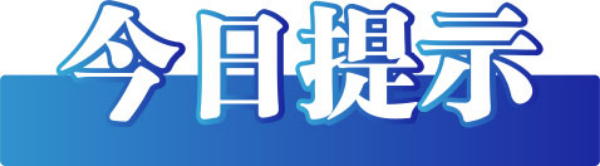 今日提示